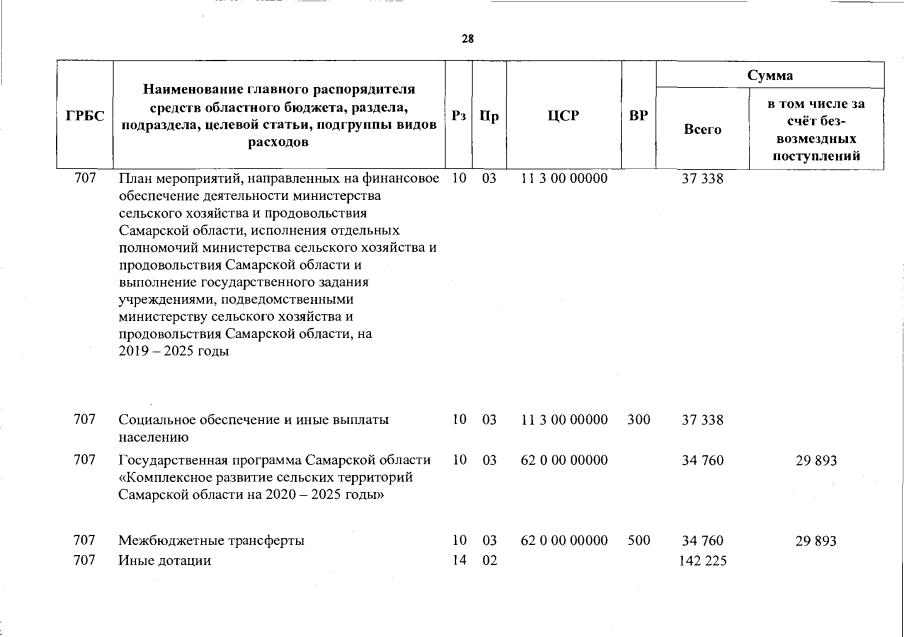 28

| ГРБС | Наименование главного распорядителя средств областного бюджета, раздела, подраздела, целевой статьи, подгруппы видов расходов | Рз | Пр | ЦСР | ВР | Сумма Всего | Сумма в том числе за счёт безвозмездных поступлений |
|---|---|---|---|---|---|---|---|
| 707 | План мероприятий, направленных на финансовое обеспечение деятельности министерства сельского хозяйства и продовольствия Самарской области, исполнения отдельных полномочий министерства сельского хозяйства и продовольствия Самарской области и выполнение государственного задания учреждениями, подведомственными министерству сельского хозяйства и продовольствия Самарской области, на 2019 – 2025 годы | 10 | 03 | 11 3 00 00000 | | 37 338 | |
| 707 | Социальное обеспечение и иные выплаты населению | 10 | 03 | 11 3 00 00000 | 300 | 37 338 | |
| 707 | Государственная программа Самарской области «Комплексное развитие сельских территорий Самарской области на 2020 – 2025 годы» | 10 | 03 | 62 0 00 00000 | | 34 760 | 29 893 |
| 707 | Межбюджетные трансферты | 10 | 03 | 62 0 00 00000 | 500 | 34 760 | 29 893 |
| 707 | Иные дотации | 14 | 02 | | | 142 225 | |